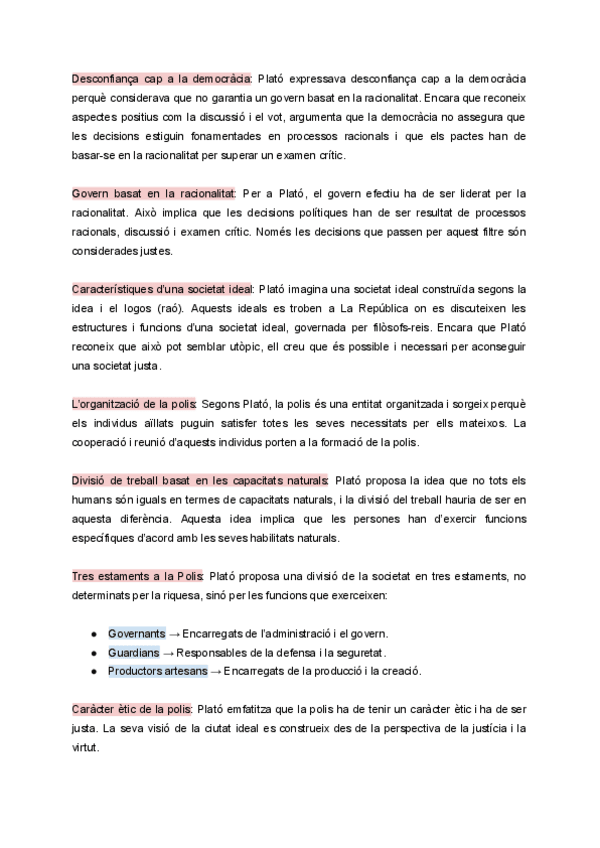 Desconfiança cap a la democràcia: Plató expressava desconfiança cap a la democràcia perquè considerava que no garantia un govern basat en la racionalitat. Encara que reconeix aspectes positius com la discussió i el vot, argumenta que la democràcia no assegura que les decisions estiguin fonamentades en processos racionals i que els pactes han de basar-se en la racionalitat per superar un examen crític.

Govern basat en la racionalitat: Per a Plató, el govern efectiu ha de ser liderat per la racionalitat. Això implica que les decisions polítiques han de ser resultat de processos racionals, discussió i examen crític. Només les decisions que passen per aquest filtre són considerades justes.

Característiques d'una societat ideal: Plató imagina una societat ideal construïda segons la idea i el logos (raó). Aquests ideals es troben a La República on es discuteixen les estructures i funcions d'una societat ideal, governada per filòsofs-reis. Encara que Plató reconeix que això pot semblar utòpic, ell creu que és possible i necessari per aconseguir una societat justa.

L'organització de la polis: Segons Plató, la polis és una entitat organitzada i sorgeix perquè els individus aïllats puguin satisfer totes les seves necessitats per ells mateixos. La cooperació i reunió d'aquests individus porten a la formació de la polis.

Divisió de treball basat en les capacitats naturals: Plató proposa la idea que no tots els humans són iguals en termes de capacitats naturals, i la divisió del treball hauria de ser en aquesta diferència. Aquesta idea implica que les persones han d'exercir funcions específiques d'acord amb les seves habilitats naturals.

Tres estaments a la Polis: Plató proposa una divisió de la societat en tres estaments, no determinats per la riquesa, sinó per les funcions que exerceixen:

● Governants → Encarregats de l'administració i el govern.
● Guardians → Responsables de la defensa i la seguretat.
● Productors artesans → Encarregats de la producció i la creació.

Caràcter ètic de la polis: Plató emfatitza que la polis ha de tenir un caràcter ètic i ha de ser justa. La seva visió de la ciutat ideal es construeix des de la perspectiva de la justícia i la virtut.